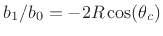 $b_1/b_0 = -2R\cos(\theta_c)$